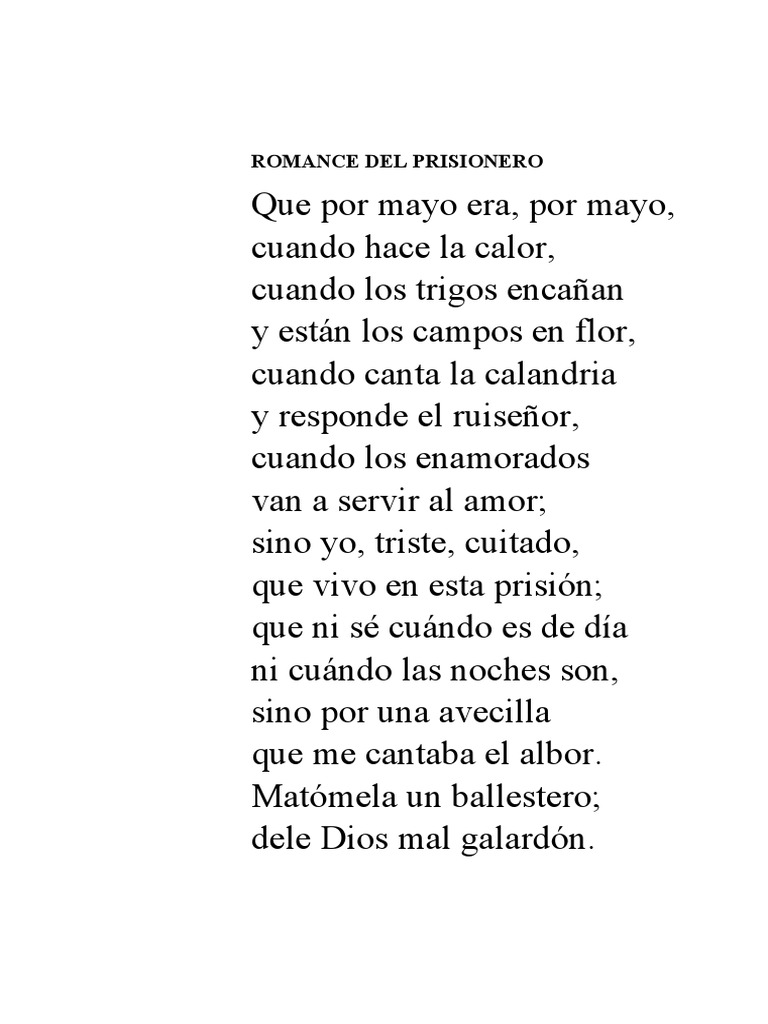 ROMANCE DEL PRISIONERO

Que por mayo era, por mayo,
cuando hace la calor,
cuando los trigos encañan
y están los campos en flor,
cuando canta la calandria
y responde el ruiseñor,
cuando los enamorados
van a servir al amor;
sino yo, triste, cuitado,
que vivo en esta prisión;
que ni sé cuándo es de día
ni cuándo las noches son,
sino por una avecilla
que me cantaba el albor.
Matómela un ballestero;
dele Dios mal galardón.